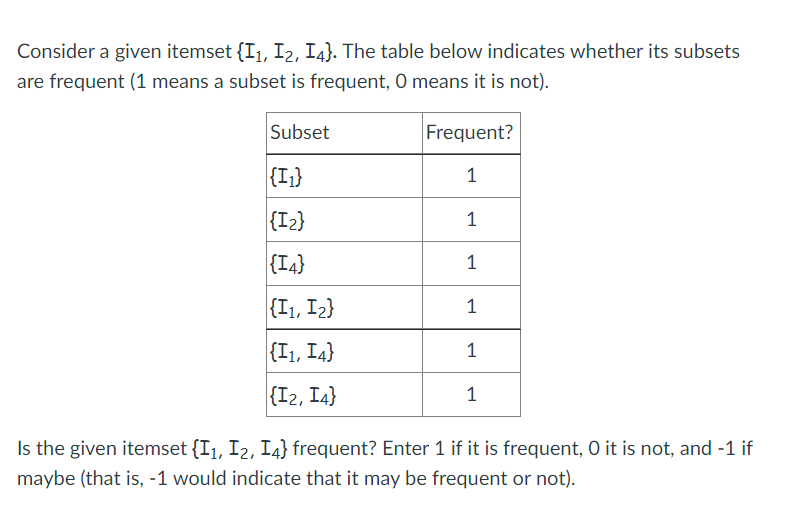 Consider a given itemset $\{I_1, I_2, I_4\}$. The table below indicates whether its subsets are frequent (1 means a subset is frequent, 0 means it is not).

| Subset | Frequent? |
|---|---|
| $\{I_1\}$ | 1 |
| $\{I_2\}$ | 1 |
| $\{I_4\}$ | 1 |
| $\{I_1, I_2\}$ | 1 |
| $\{I_1, I_4\}$ | 1 |
| $\{I_2, I_4\}$ | 1 |

Is the given itemset $\{I_1, I_2, I_4\}$ frequent? Enter 1 if it is frequent, 0 it is not, and -1 if maybe (that is, -1 would indicate that it may be frequent or not).